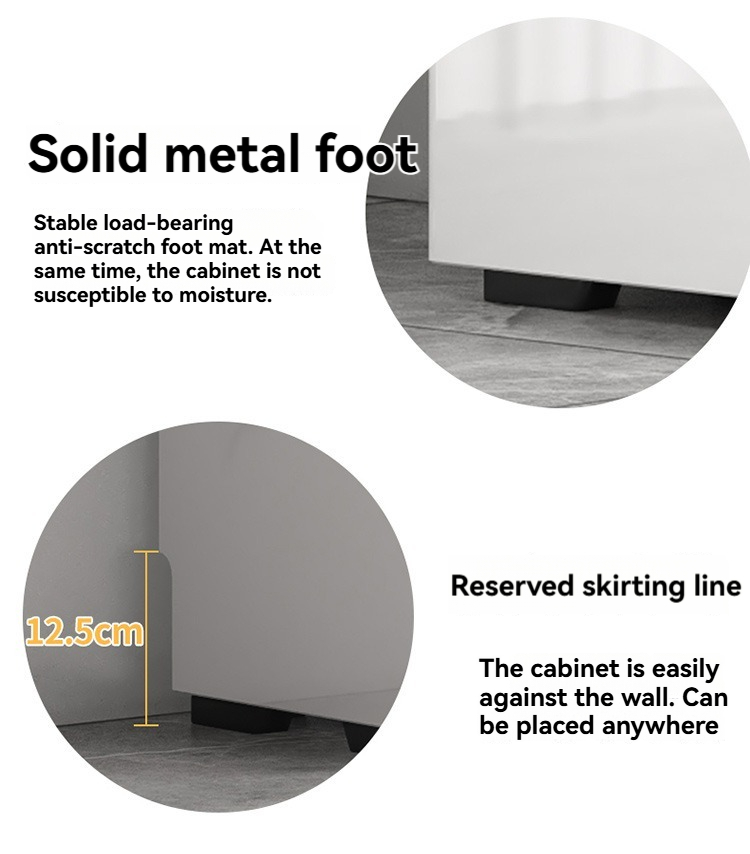 Solid metal foot

Stable load-bearing anti-scratch foot mat. At the same time, the cabinet is not susceptible to moisture.

12.5cm

Reserved skirting line

The cabinet is easily against the wall. Can be placed anywhere